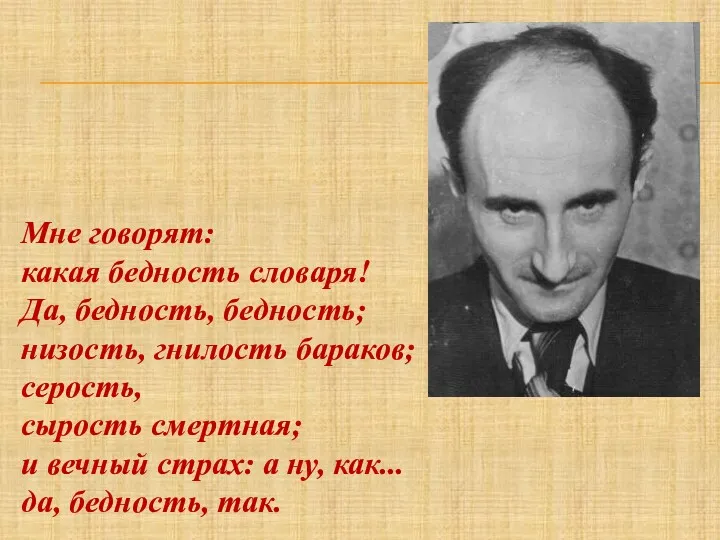 Мне говорят:
какая бедность словаря!
Да, бедность, бедность;
низость, гнилость бараков;
серость,
сырость смертная;
и вечный страх: а ну, как...
да, бедность, так.